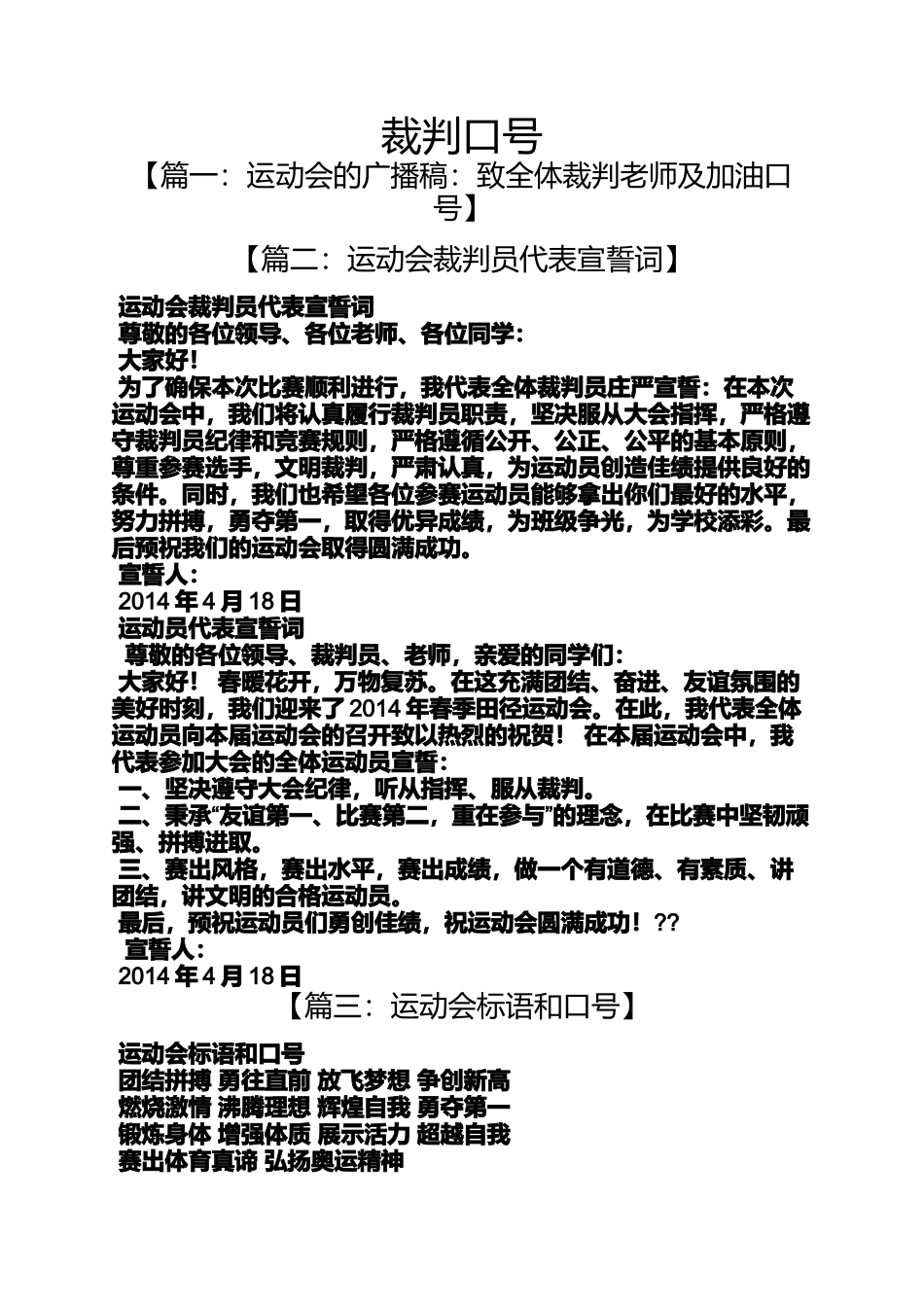 裁判口号

【篇一：运动会的广播稿：致全体裁判老师及加油口号】

【篇二：运动会裁判员代表宣誓词】

运动会裁判员代表宣誓词

尊敬的各位领导、各位老师、各位同学：

大家好！

为了确保本次比赛顺利进行，我代表全体裁判员庄严宣誓：在本次运动会中，我们将认真履行裁判员职责，坚决服从大会指挥，严格遵守裁判员纪律和竞赛规则，严格遵循公开、公正、公平的基本原则，尊重参赛选手，文明裁判，严肃认真，为运动员创造佳绩提供良好的条件。同时，我们也希望各位参赛运动员能够拿出你们最好的水平，努力拼搏，勇夺第一，取得优异成绩，为班级争光，为学校添彩。最后预祝我们的运动会取得圆满成功。

宣誓人：

2014 年 4 月 18 日

运动员代表宣誓词

尊敬的各位领导、裁判员、老师，亲爱的同学们：

大家好！ 春暖花开，万物复苏。在这充满团结、奋进、友谊氛围的美好时刻，我们迎来了 2014 年春季田径运动会。在此，我代表全体运动员向本届运动会的召开致以热烈的祝贺！ 在本届运动会中，我代表参加大会的全体运动员宣誓：

一、坚决遵守大会纪律，听从指挥、服从裁判。

二、秉承“友谊第一、比赛第二，重在参与”的理念，在比赛中坚韧顽强、拼搏进取。

三、赛出风格，赛出水平，赛出成绩，做一个有道德、有素质、讲团结，讲文明的合格运动员。

最后，预祝运动员们勇创佳绩，祝运动会圆满成功！??

宣誓人：

2014 年 4 月 18 日

【篇三：运动会标语和口号】

运动会标语和口号

团结拼搏 勇往直前 放飞梦想 争创新高

燃烧激情 沸腾理想 辉煌自我 勇夺第一

锻炼身体 增强体质 展示活力 超越自我

赛出体育真谛 弘扬奥运精神